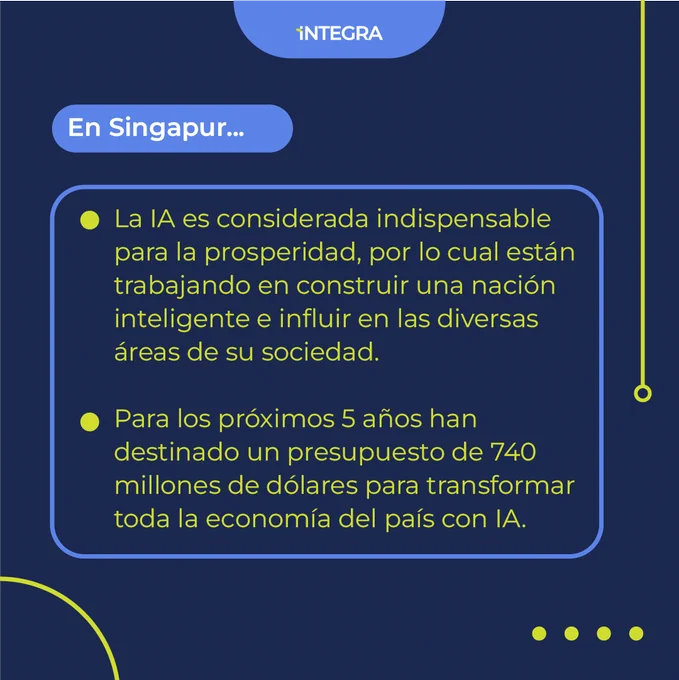 INTEGRA

En Singapur...

• La IA es considerada indispensable para la prosperidad, por lo cual están trabajando en construir una nación inteligente e influir en las diversas áreas de su sociedad.

• Para los próximos 5 años han destinado un presupuesto de 740 millones de dólares para transformar toda la economía del país con IA.